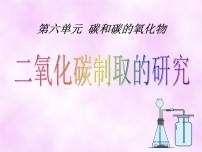 第六单元 碳和碳的氧化物

二氧化碳制取的研究